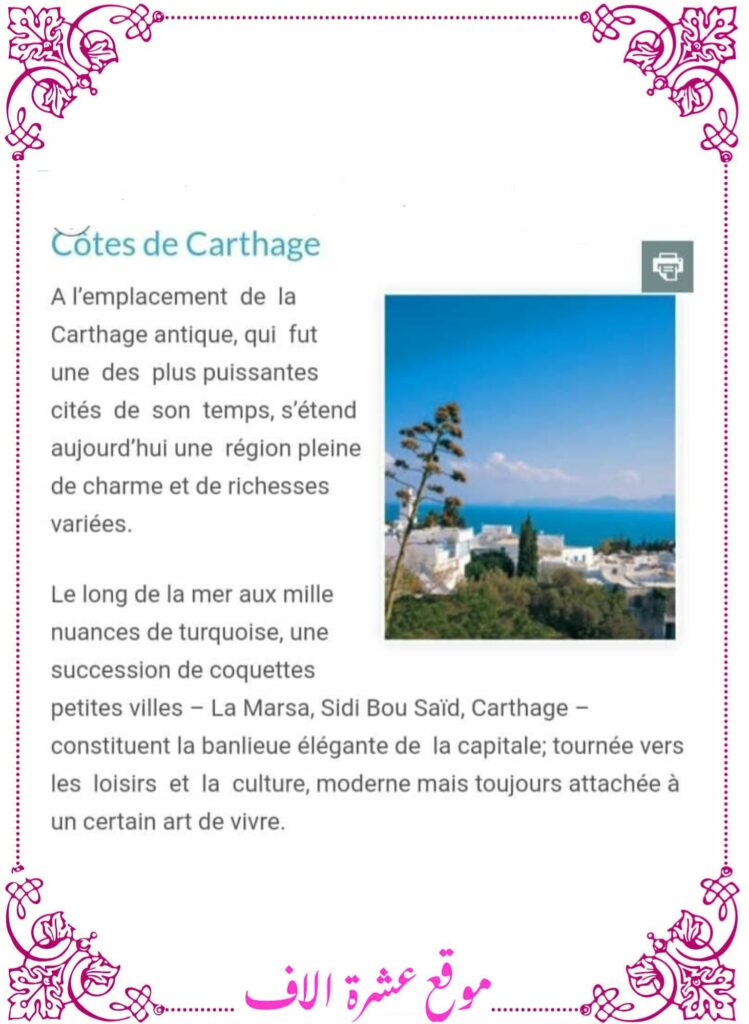 Côtes de Carthage

A l'emplacement de la Carthage antique, qui fut une des plus puissantes cités de son temps, s'étend aujourd'hui une région pleine de charme et de richesses variées.

Le long de la mer aux mille nuances de turquoise, une succession de coquettes petites villes – La Marsa, Sidi Bou Saïd, Carthage – constituent la banlieue élégante de la capitale; tournée vers les loisirs et la culture, moderne mais toujours attachée à un certain art de vivre.

موقع عشرة الاف